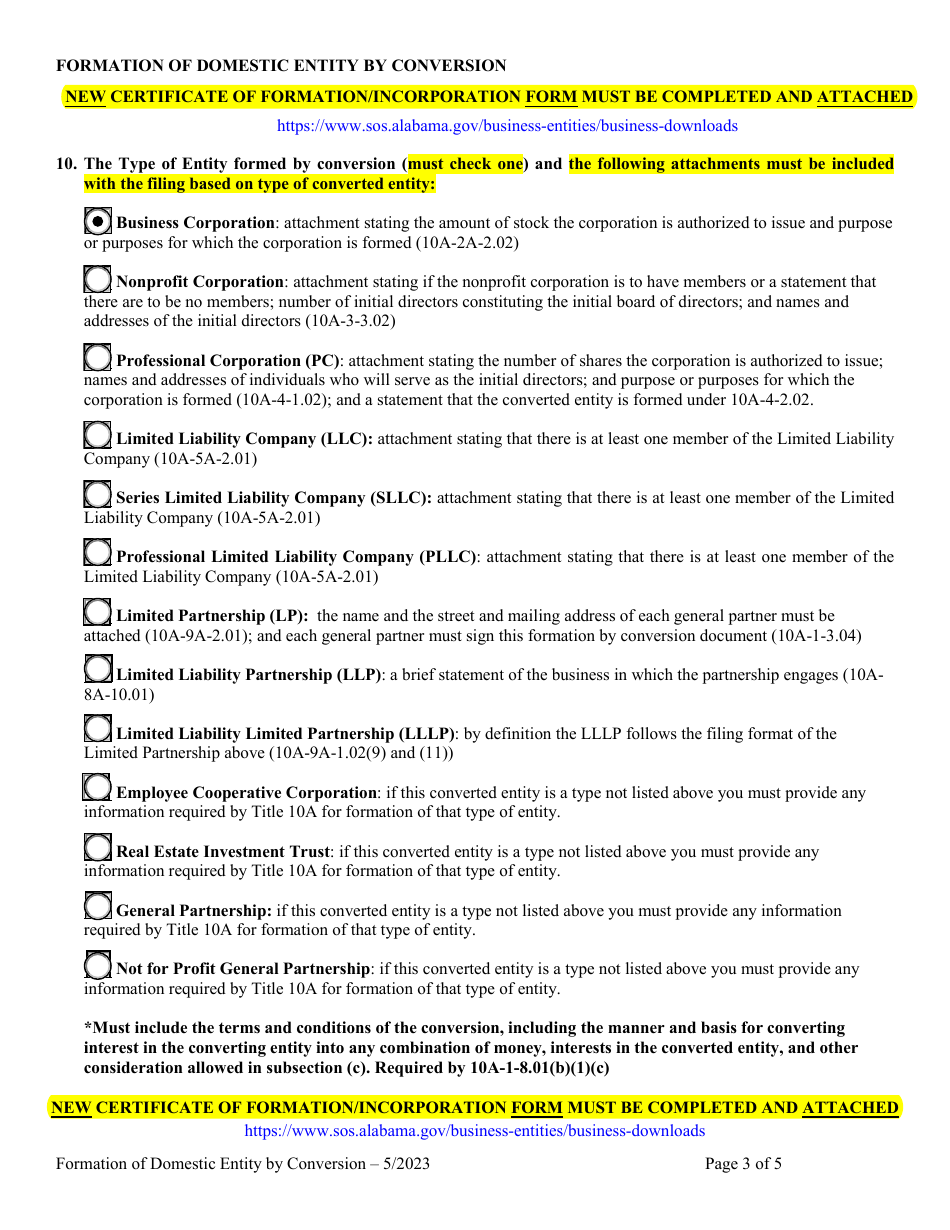 FORMATION OF DOMESTIC ENTITY BY CONVERSION

NEW CERTIFICATE OF FORMATION/INCORPORATION FORM MUST BE COMPLETED AND ATTACHED

https://www.sos.alabama.gov/business-entities/business-downloads

10. The Type of Entity formed by conversion (must check one) and the following attachments must be included with the filing based on type of converted entity:

Business Corporation: attachment stating the amount of stock the corporation is authorized to issue and purpose or purposes for which the corporation is formed (10A-2A-2.02)

Nonprofit Corporation: attachment stating if the nonprofit corporation is to have members or a statement that there are to be no members; number of initial directors constituting the initial board of directors; and names and addresses of the initial directors (10A-3-3.02)

Professional Corporation (PC): attachment stating the number of shares the corporation is authorized to issue; names and addresses of individuals who will serve as the initial directors; and purpose or purposes for which the corporation is formed (10A-4-1.02); and a statement that the converted entity is formed under 10A-4-2.02.

Limited Liability Company (LLC): attachment stating that there is at least one member of the Limited Liability Company (10A-5A-2.01)

Series Limited Liability Company (SLLC): attachment stating that there is at least one member of the Limited Liability Company (10A-5A-2.01)

Professional Limited Liability Company (PLLC): attachment stating that there is at least one member of the Limited Liability Company (10A-5A-2.01)

Limited Partnership (LP): the name and the street and mailing address of each general partner must be attached (10A-9A-2.01); and each general partner must sign this formation by conversion document (10A-1-3.04)

Limited Liability Partnership (LLP): a brief statement of the business in which the partnership engages (10A-8A-10.01)

Limited Liability Limited Partnership (LLLP): by definition the LLLP follows the filing format of the Limited Partnership above (10A-9A-1.02(9) and (11))

Employee Cooperative Corporation: if this converted entity is a type not listed above you must provide any information required by Title 10A for formation of that type of entity.

Real Estate Investment Trust: if this converted entity is a type not listed above you must provide any information required by Title 10A for formation of that type of entity.

General Partnership: if this converted entity is a type not listed above you must provide any information required by Title 10A for formation of that type of entity.

Not for Profit General Partnership: if this converted entity is a type not listed above you must provide any information required by Title 10A for formation of that type of entity.

*Must include the terms and conditions of the conversion, including the manner and basis for converting interest in the converting entity into any combination of money, interests in the converted entity, and other consideration allowed in subsection (c). Required by 10A-1-8.01(b)(1)(c)

NEW CERTIFICATE OF FORMATION/INCORPORATION FORM MUST BE COMPLETED AND ATTACHED
https://www.sos.alabama.gov/business-entities/business-downloads

Formation of Domestic Entity by Conversion – 5/2023 Page 3 of 5